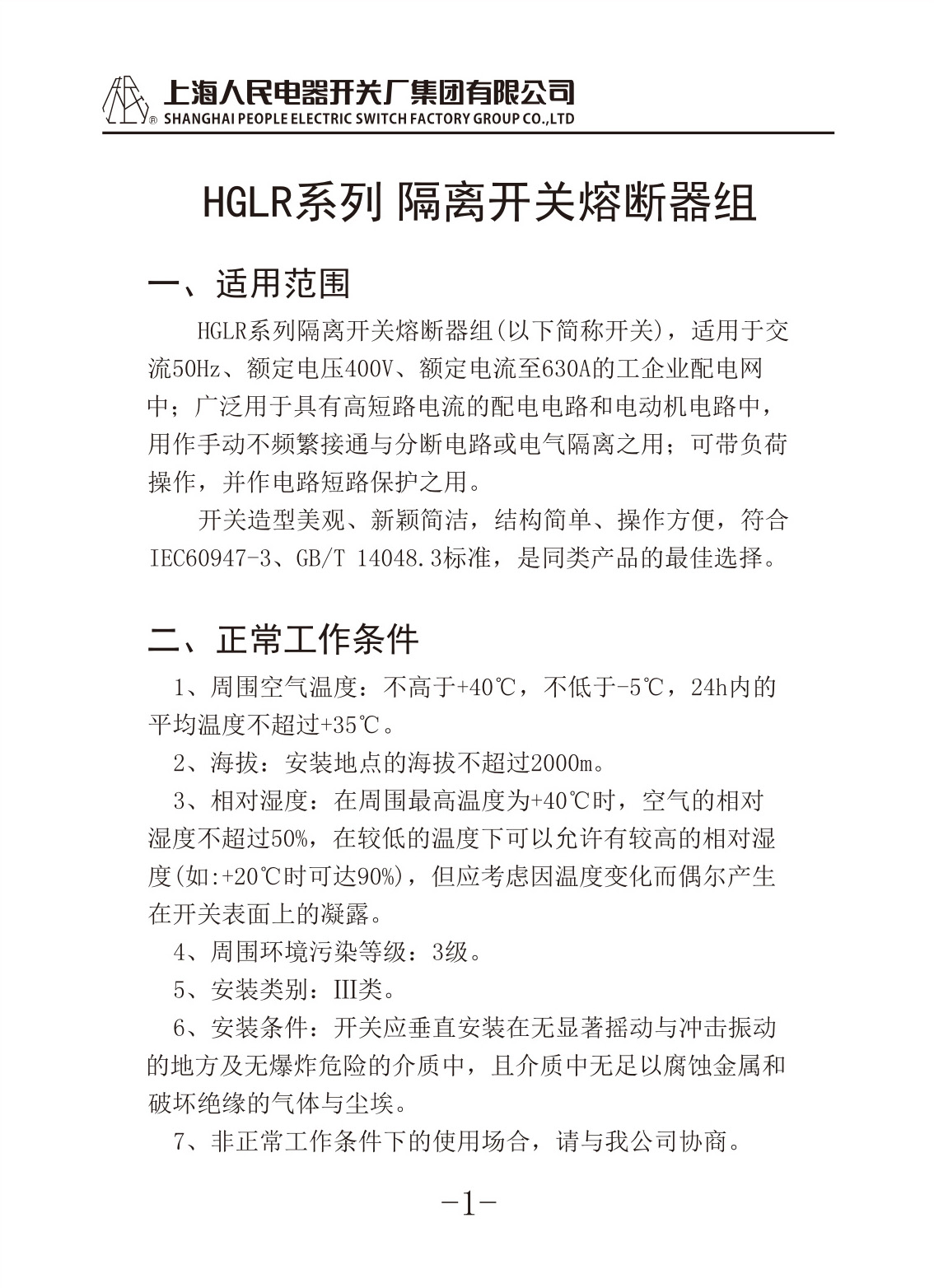 上海人民电器开关厂集团有限公司
SHANGHAI PEOPLE ELECTRIC SWITCH FACTORY GROUP CO.,LTD

HGLR系列 隔离开关熔断器组

一、适用范围

HGLR系列隔离开关熔断器组(以下简称开关)，适用于交流50Hz、额定电压400V、额定电流至630A的工企业配电网中；广泛用于具有高短路电流的配电电路和电动机电路中，用作手动不频繁接通与分断电路或电气隔离之用；可带负荷操作，并作电路短路保护之用。

开关造型美观、新颖简洁，结构简单、操作方便，符合IEC60947-3、GB/T 14048.3标准，是同类产品的最佳选择。

二、正常工作条件

1、周围空气温度：不高于+40℃，不低于-5℃，24h内的平均温度不超过+35℃。

2、海拔：安装地点的海拔不超过2000m。

3、相对湿度：在周围最高温度为+40℃时，空气的相对湿度不超过50%，在较低的温度下可以允许有较高的相对湿度(如:+20℃时可达90%)，但应考虑因温度变化而偶尔产生在开关表面上的凝露。

4、周围环境污染等级：3级。

5、安装类别：III类。

6、安装条件：开关应垂直安装在无显著摇动与冲击振动的地方及无爆炸危险的介质中，且介质中无足以腐蚀金属和破坏绝缘的气体与尘埃。

7、非正常工作条件下的使用场合，请与我公司协商。

-1-